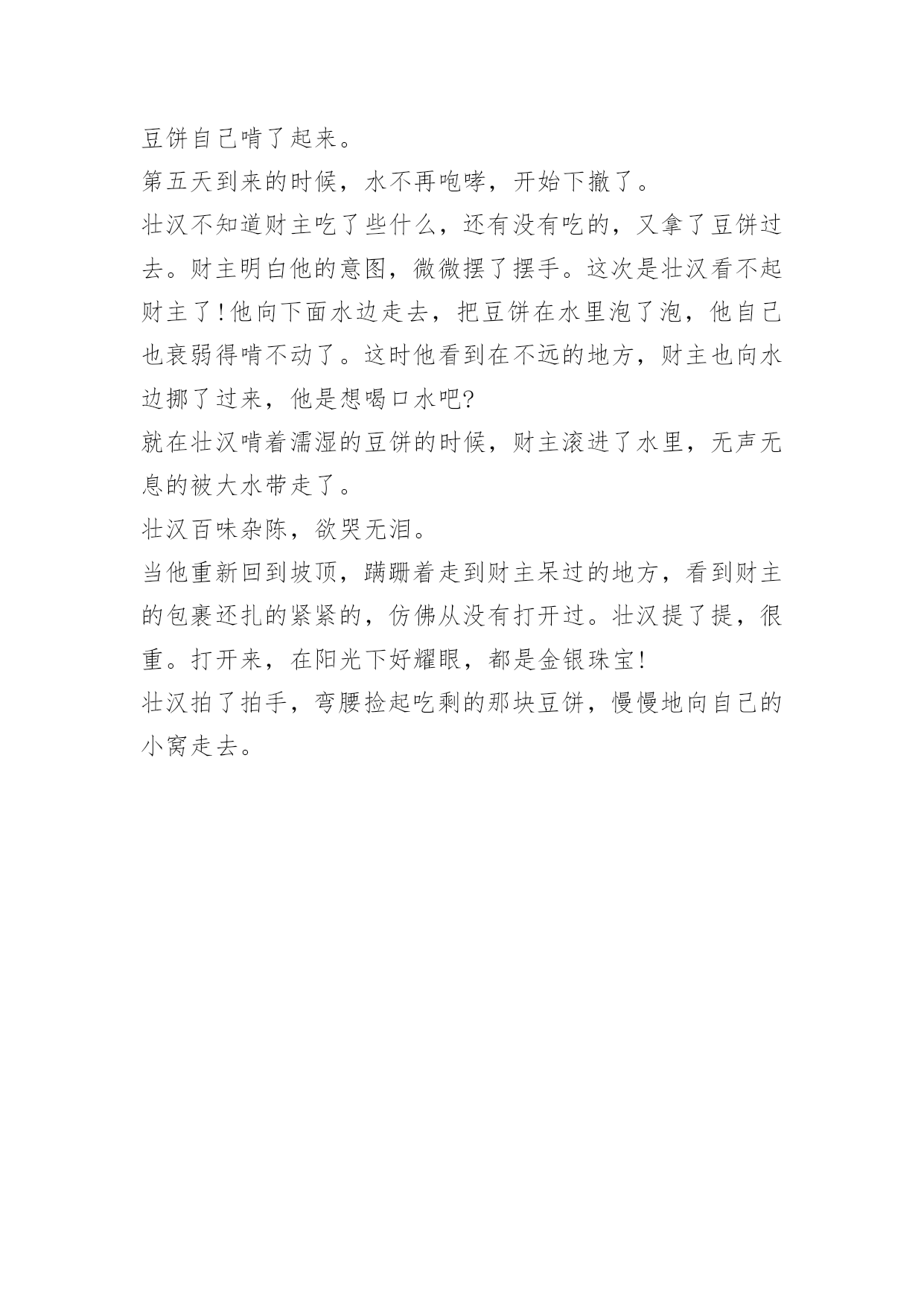 豆饼自己啃了起来。

第五天到来的时候，水不再咆哮，开始下撤了。

壮汉不知道财主吃了些什么，还有没有吃的，又拿了豆饼过去。财主明白他的意图，微微摆了摆手。这次是壮汉看不起财主了!他向下面水边走去，把豆饼在水里泡了泡，他自己也衰弱得啃不动了。这时他看到在不远的地方，财主也向水边挪了过来，他是想喝口水吧?

就在壮汉啃着濡湿的豆饼的时候，财主滚进了水里，无声无息的被大水带走了。

壮汉百味杂陈，欲哭无泪。

当他重新回到坡顶，蹒跚着走到财主呆过的地方，看到财主的包裹还扎的紧紧的，仿佛从没有打开过。壮汉提了提，很重。打开来，在阳光下好耀眼，都是金银珠宝!

壮汉拍了拍手，弯腰捡起吃剩的那块豆饼，慢慢地向自己的小窝走去。